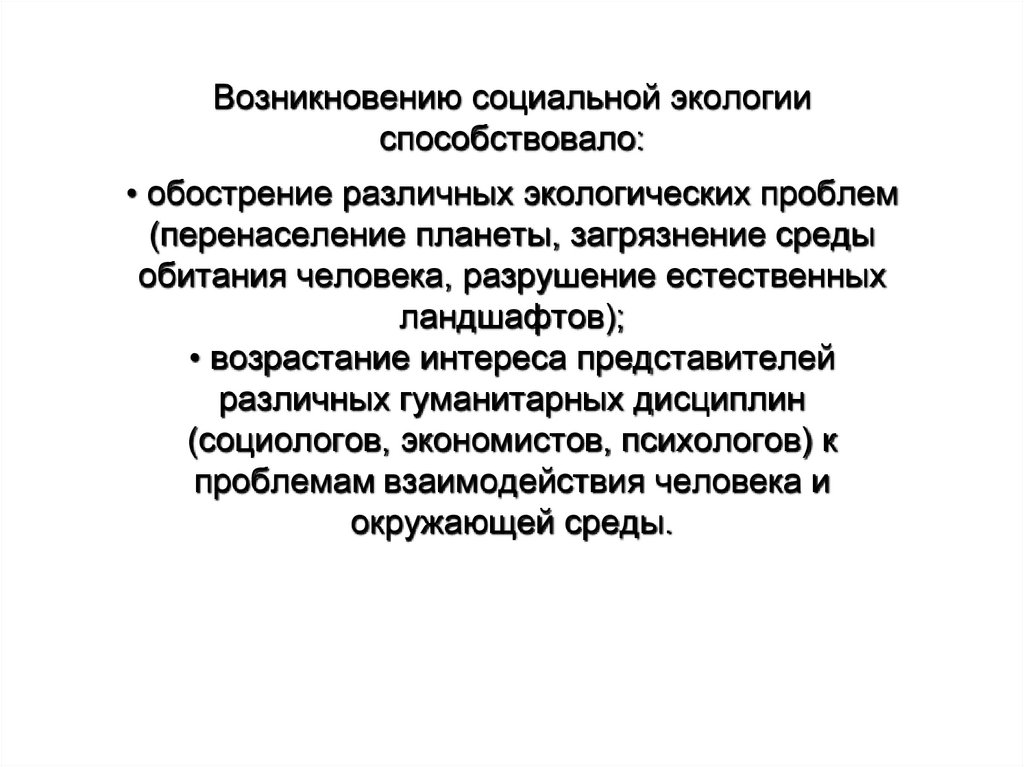 Возникновению социальной экологии способствовало:

• обострение различных экологических проблем (перенаселение планеты, загрязнение среды обитания человека, разрушение естественных ландшафтов);
• возрастание интереса представителей различных гуманитарных дисциплин (социологов, экономистов, психологов) к проблемам взаимодействия человека и окружающей среды.